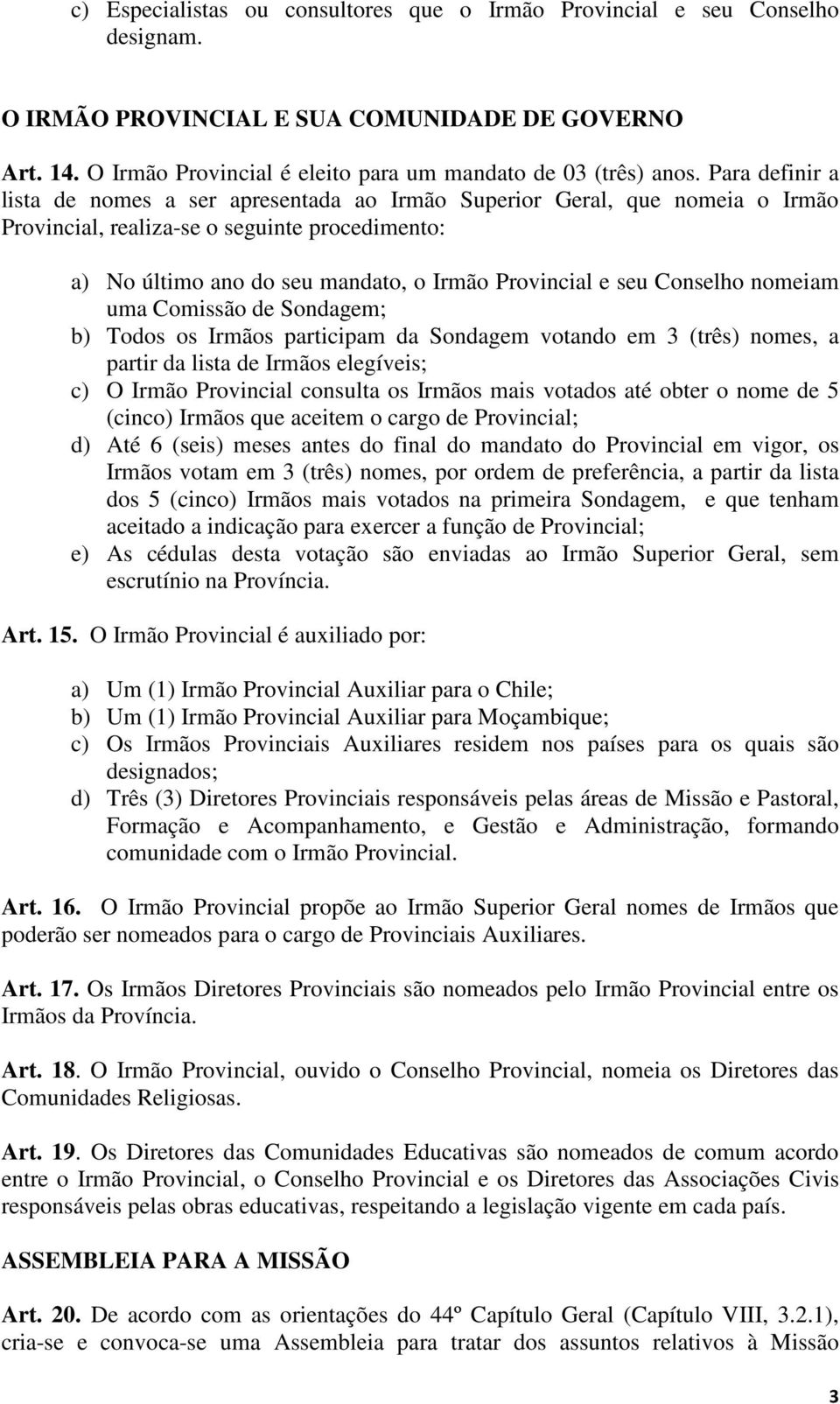 c) Especialistas ou consultores que o Irmão Provincial e seu Conselho designam.

O IRMÃO PROVINCIAL E SUA COMUNIDADE DE GOVERNO

Art. 14. O Irmão Provincial é eleito para um mandato de 03 (três) anos. Para definir a lista de nomes a ser apresentada ao Irmão Superior Geral, que nomeia o Irmão Provincial, realiza-se o seguinte procedimento:

a) No último ano do seu mandato, o Irmão Provincial e seu Conselho nomeiam uma Comissão de Sondagem;
b) Todos os Irmãos participam da Sondagem votando em 3 (três) nomes, a partir da lista de Irmãos elegíveis;
c) O Irmão Provincial consulta os Irmãos mais votados até obter o nome de 5 (cinco) Irmãos que aceitem o cargo de Provincial;
d) Até 6 (seis) meses antes do final do mandato do Provincial em vigor, os Irmãos votam em 3 (três) nomes, por ordem de preferência, a partir da lista dos 5 (cinco) Irmãos mais votados na primeira Sondagem, e que tenham aceitado a indicação para exercer a função de Provincial;
e) As cédulas desta votação são enviadas ao Irmão Superior Geral, sem escrutínio na Província.

Art. 15. O Irmão Provincial é auxiliado por:

a) Um (1) Irmão Provincial Auxiliar para o Chile;
b) Um (1) Irmão Provincial Auxiliar para Moçambique;
c) Os Irmãos Provinciais Auxiliares residem nos países para os quais são designados;
d) Três (3) Diretores Provinciais responsáveis pelas áreas de Missão e Pastoral, Formação e Acompanhamento, e Gestão e Administração, formando comunidade com o Irmão Provincial.

Art. 16. O Irmão Provincial propõe ao Irmão Superior Geral nomes de Irmãos que poderão ser nomeados para o cargo de Provinciais Auxiliares.

Art. 17. Os Irmãos Diretores Provinciais são nomeados pelo Irmão Provincial entre os Irmãos da Província.

Art. 18. O Irmão Provincial, ouvido o Conselho Provincial, nomeia os Diretores das Comunidades Religiosas.

Art. 19. Os Diretores das Comunidades Educativas são nomeados de comum acordo entre o Irmão Provincial, o Conselho Provincial e os Diretores das Associações Civis responsáveis pelas obras educativas, respeitando a legislação vigente em cada país.

ASSEMBLEIA PARA A MISSÃO

Art. 20. De acordo com as orientações do 44º Capítulo Geral (Capítulo VIII, 3.2.1), cria-se e convoca-se uma Assembleia para tratar dos assuntos relativos à Missão

3